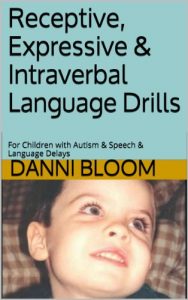 Receptive, Expressive & Intraverbal Language Drills

For Children with Autism & Speech & Language Delays

DANNI BLOOM